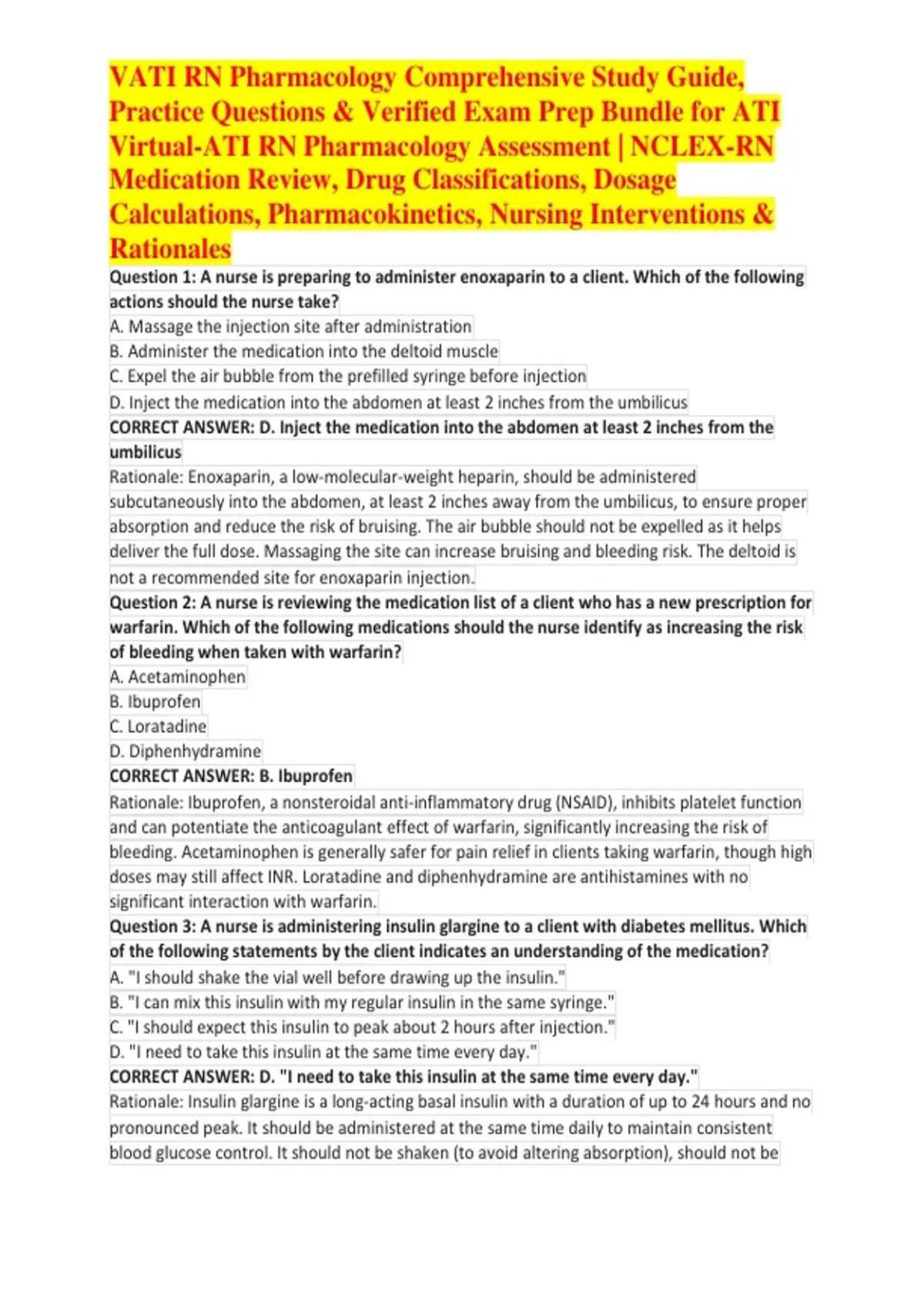 VATI RN Pharmacology Comprehensive Study Guide, Practice Questions & Verified Exam Prep Bundle for ATI Virtual-ATI RN Pharmacology Assessment | NCLEX-RN Medication Review, Drug Classifications, Dosage Calculations, Pharmacokinetics, Nursing Interventions & Rationales

Question 1: A nurse is preparing to administer enoxaparin to a client. Which of the following actions should the nurse take?
A. Massage the injection site after administration
B. Administer the medication into the deltoid muscle
C. Expel the air bubble from the prefilled syringe before injection
D. Inject the medication into the abdomen at least 2 inches from the umbilicus
CORRECT ANSWER: D. Inject the medication into the abdomen at least 2 inches from the umbilicus
Rationale: Enoxaparin, a low-molecular-weight heparin, should be administered subcutaneously into the abdomen, at least 2 inches away from the umbilicus, to ensure proper absorption and reduce the risk of bruising. The air bubble should not be expelled as it helps deliver the full dose. Massaging the site can increase bruising and bleeding risk. The deltoid is not a recommended site for enoxaparin injection.
Question 2: A nurse is reviewing the medication list of a client who has a new prescription for warfarin. Which of the following medications should the nurse identify as increasing the risk of bleeding when taken with warfarin?
A. Acetaminophen
B. Ibuprofen
C. Loratadine
D. Diphenhydramine
CORRECT ANSWER: B. Ibuprofen
Rationale: Ibuprofen, a nonsteroidal anti-inflammatory drug (NSAID), inhibits platelet function and can potentiate the anticoagulant effect of warfarin, significantly increasing the risk of bleeding. Acetaminophen is generally safer for pain relief in clients taking warfarin, though high doses may still affect INR. Loratadine and diphenhydramine are antihistamines with no significant interaction with warfarin.
Question 3: A nurse is administering insulin glargine to a client with diabetes mellitus. Which of the following statements by the client indicates an understanding of the medication?
A. "I should shake the vial well before drawing up the insulin."
B. "I can mix this insulin with my regular insulin in the same syringe."
C. "I should expect this insulin to peak about 2 hours after injection."
D. "I need to take this insulin at the same time every day."
CORRECT ANSWER: D. "I need to take this insulin at the same time every day."
Rationale: Insulin glargine is a long-acting basal insulin with a duration of up to 24 hours and no pronounced peak. It should be administered at the same time daily to maintain consistent blood glucose control. It should not be shaken (to avoid altering absorption), should not be